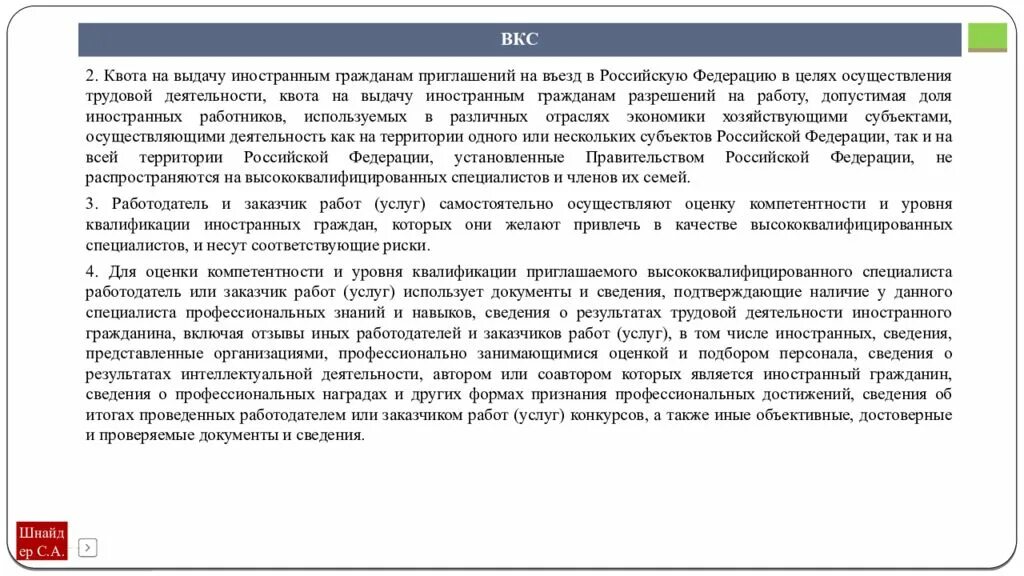 ВКС

2. Квота на выдачу иностранным гражданам приглашений на въезд в Российскую Федерацию в целях осуществления трудовой деятельности, квота на выдачу иностранным гражданам разрешений на работу, допустимая доля иностранных работников, используемых в различных отраслях экономики хозяйствующими субъектами, осуществляющими деятельность как на территории одного или нескольких субъектов Российской Федерации, так и на всей территории Российской Федерации, установленные Правительством Российской Федерации, не распространяются на высококвалифицированных специалистов и членов их семей.

3. Работодатель и заказчик работ (услуг) самостоятельно осуществляют оценку компетентности и уровня квалификации иностранных граждан, которых они желают привлечь в качестве высококвалифицированных специалистов, и несут соответствующие риски.

4. Для оценки компетентности и уровня квалификации приглашаемого высококвалифицированного специалиста работодатель или заказчик работ (услуг) использует документы и сведения, подтверждающие наличие у данного специалиста профессиональных знаний и навыков, сведения о результатах трудовой деятельности иностранного гражданина, включая отзывы иных работодателей и заказчиков работ (услуг), в том числе иностранных, сведения, представленные организациями, профессионально занимающимися оценкой и подбором персонала, сведения о результатах интеллектуальной деятельности, автором или соавтором которых является иностранный гражданин, сведения о профессиональных наградах и других формах признания профессиональных достижений, сведения об итогах проведенных работодателем или заказчиком работ (услуг) конкурсов, а также иные объективные, достоверные и проверяемые документы и сведения.

Шнайдер С.А.